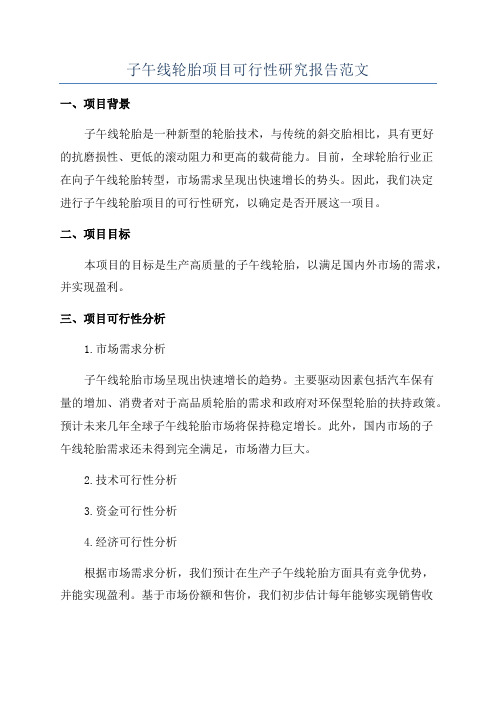 子午线轮胎项目可行性研究报告范文

一、项目背景

子午线轮胎是一种新型的轮胎技术，与传统的斜交胎相比，具有更好的抗磨损性、更低的滚动阻力和更高的载荷能力。目前，全球轮胎行业正在向子午线轮胎转型，市场需求呈现出快速增长的势头。因此，我们决定进行子午线轮胎项目的可行性研究，以确定是否开展这一项目。

二、项目目标

本项目的目标是生产高质量的子午线轮胎，以满足国内外市场的需求，并实现盈利。

三、项目可行性分析

1.市场需求分析

子午线轮胎市场呈现出快速增长的趋势。主要驱动因素包括汽车保有量的增加、消费者对于高品质轮胎的需求和政府对环保型轮胎的扶持政策。预计未来几年全球子午线轮胎市场将保持稳定增长。此外，国内市场的子午线轮胎需求还未得到完全满足，市场潜力巨大。

2.技术可行性分析

3.资金可行性分析

4.经济可行性分析

根据市场需求分析，我们预计在生产子午线轮胎方面具有竞争优势，并能实现盈利。基于市场份额和售价，我们初步估计每年能够实现销售收